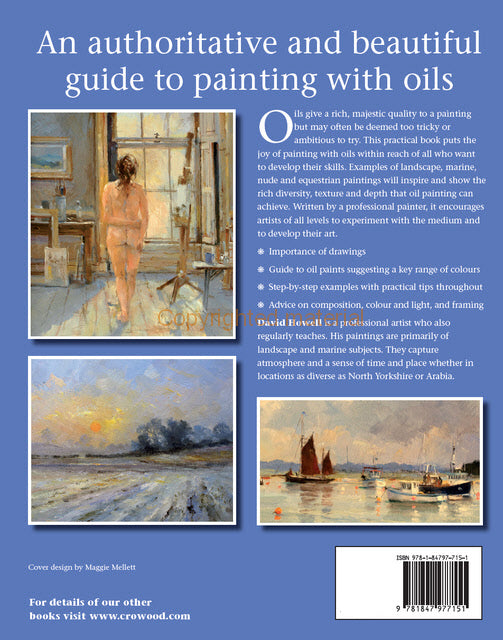 An authoritative and beautiful guide to painting with oils

Oils give a rich, majestic quality to a painting but may often be deemed too tricky or ambitious to try. This practical book puts the joy of painting with oils within reach of all who want to develop their skills. Examples of landscape, marine, nude and equestrian paintings will inspire and show the rich diversity, texture and depth that oil painting can achieve. Written by a professional painter, it encourages artists of all levels to experiment with the medium and to develop their art.

❋ Importance of drawings

❋ Guide to oil paints suggesting a key range of colours

❋ Step-by-step examples with practical tips throughout

❋ Advice on composition, colour and light, and framing

Copyrighted material

David Howell is a professional artist who also regularly teaches. His paintings are primarily of landscape and marine subjects. They capture atmosphere and a sense of time and place whether in locations as diverse as North Yorkshire or Arabia.

Cover design by Maggie Mellett

For details of our other books visit www.crowood.com

ISBN 978-1-84797-715-1

9 781847 977151